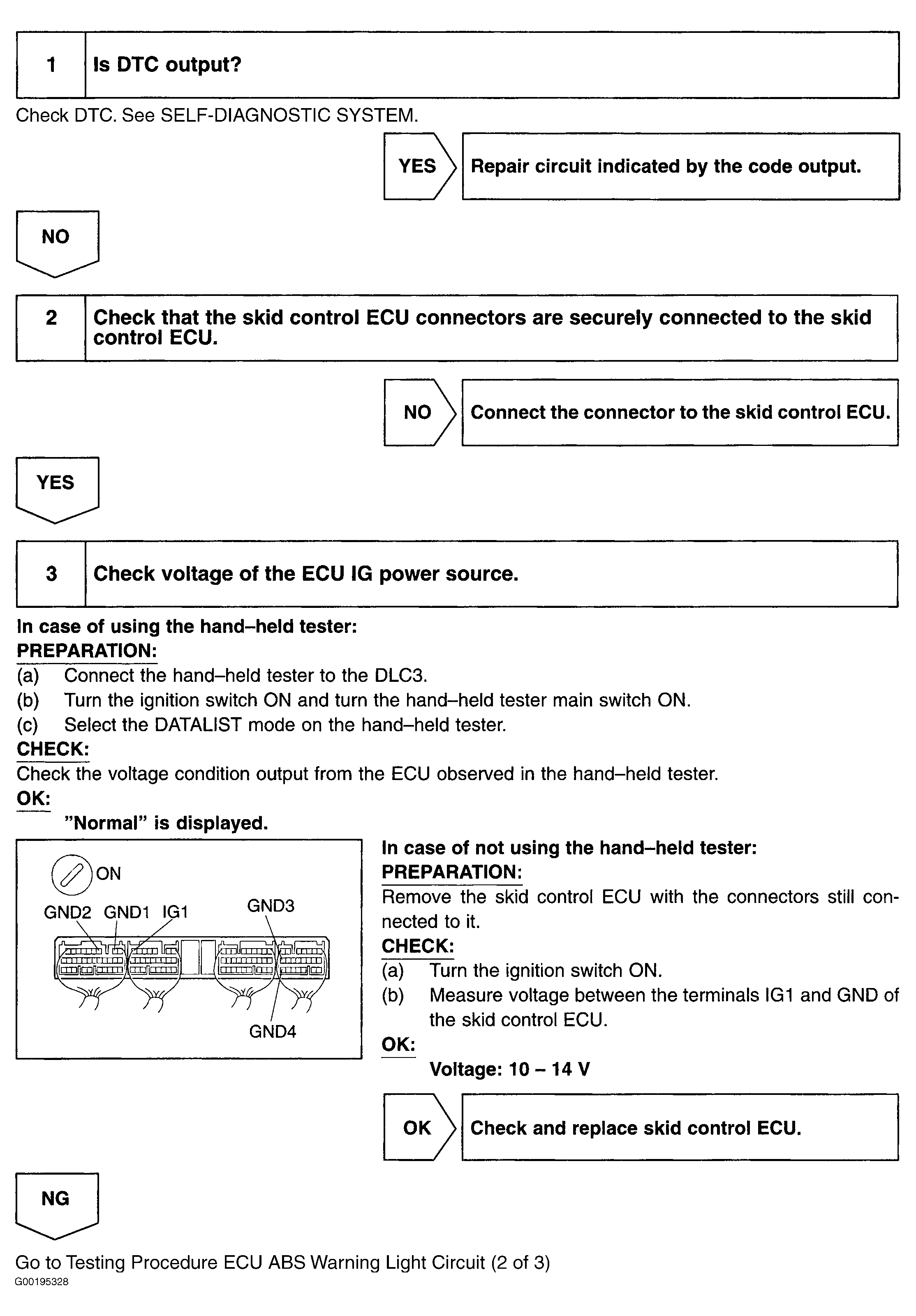 1 Is DTC output?

Check DTC. See SELF-DIAGNOSTIC SYSTEM.

YES Repair circuit indicated by the code output.

NO

2 Check that the skid control ECU connectors are securely connected to the skid control ECU.

NO Connect the connector to the skid control ECU.

YES

3 Check voltage of the ECU IG power source.

In case of using the hand–held tester:
PREPARATION:
(a) Connect the hand–held tester to the DLC3.
(b) Turn the ignition switch ON and turn the hand–held tester main switch ON.
(c) Select the DATALIST mode on the hand–held tester.
CHECK:
Check the voltage condition output from the ECU observed in the hand–held tester.
OK:
"Normal" is displayed.

ON
GND2 GND1 IG1 GND3
GND4

In case of not using the hand–held tester:
PREPARATION:
Remove the skid control ECU with the connectors still connected to it.
CHECK:
(a) Turn the ignition switch ON.
(b) Measure voltage between the terminals IG1 and GND of the skid control ECU.
OK:
Voltage: 10 – 14 V

OK Check and replace skid control ECU.

NG

Go to Testing Procedure ECU ABS Warning Light Circuit (2 of 3)
G00195328